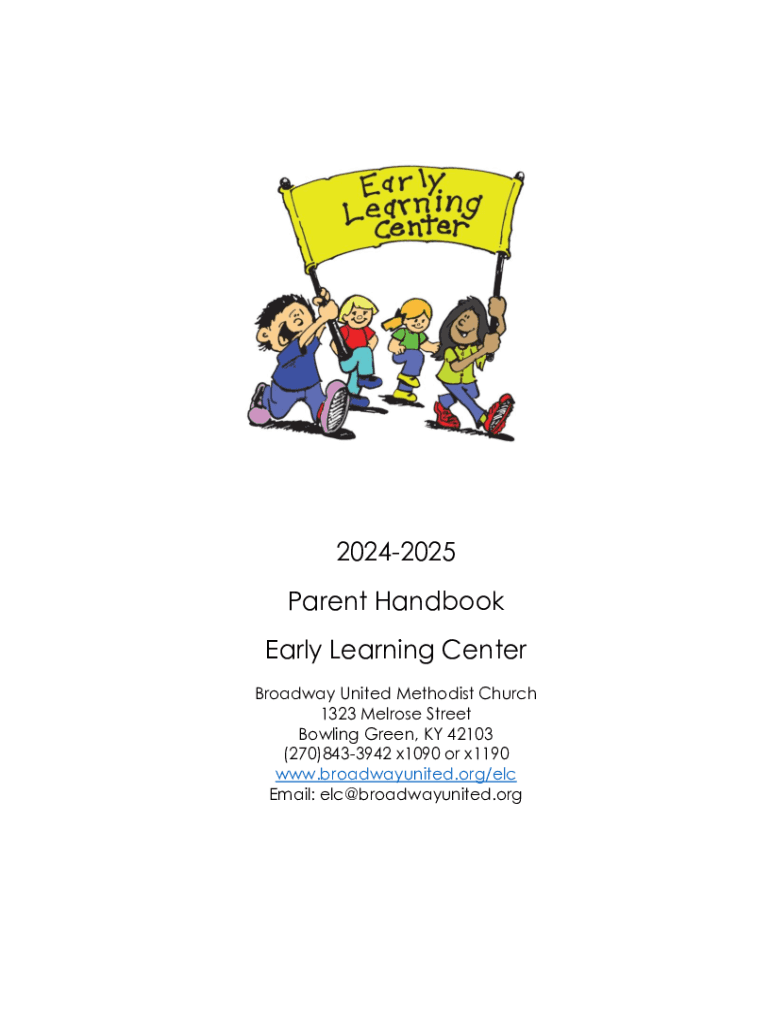 Early Learning Center

2024-2025

Parent Handbook

Early Learning Center

Broadway United Methodist Church
1323 Melrose Street
Bowling Green, KY 42103
(270)843-3942 x1090 or x1190
www.broadwayunited.org/elc
Email: elc@broadwayunited.org